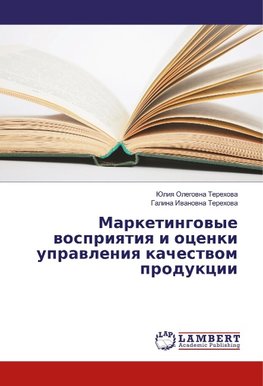 Юлия Олеговна Терехова
Галина Ивановна Терехова

Маркетинговые восприятия и оценки управления качеством продукции

LAP
LAMBERT
Academic Publishing